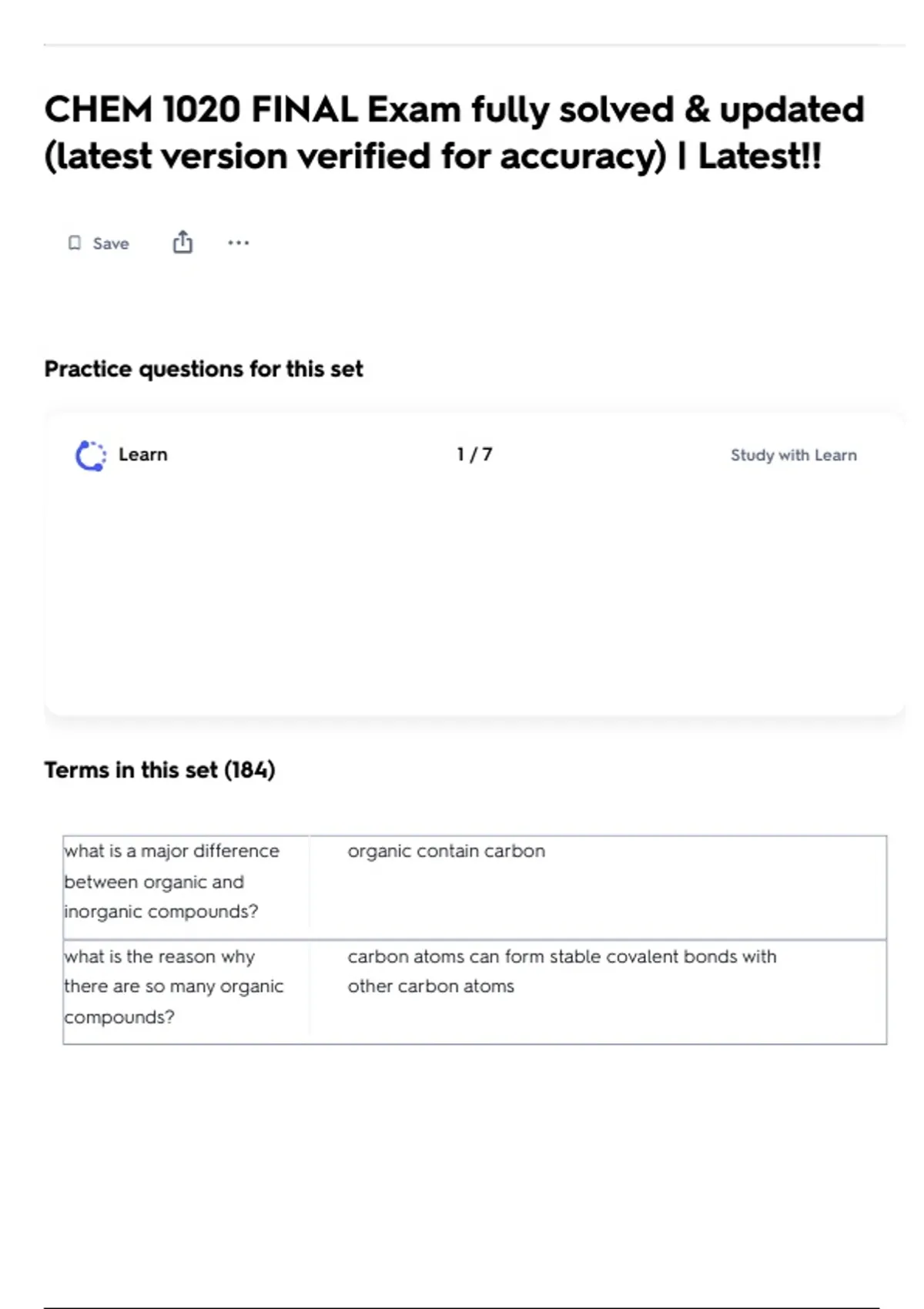 CHEM 1020 FINAL Exam fully solved & updated (latest version verified for accuracy) | Latest!!

Save

Practice questions for this set

Learn

1 / 7

Study with Learn

Terms in this set (184)

| what is a major difference between organic and inorganic compounds? | organic contain carbon |
|---|---|
| what is the reason why there are so many organic compounds? | carbon atoms can form stable covalent bonds with other carbon atoms |